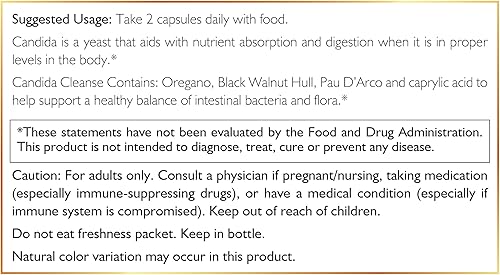 Suggested Usage: Take 2 capsules daily with food.

Candida is a yeast that aids with nutrient absorption and digestion when it is in proper levels in the body.*

Candida Cleanse Contains: Oregano, Black Walnut Hull, Pau D'Arco and caprylic acid to help support a healthy balance of intestinal bacteria and flora.*

*These statements have not been evaluated by the Food and Drug Administration. This product is not intended to diagnose, treat, cure or prevent any disease.

Caution: For adults only. Consult a physician if pregnant/nursing, taking medication (especially immune-suppressing drugs), or have a medical condition (especially if immune system is compromised). Keep out of reach of children.

Do not eat freshness packet. Keep in bottle.

Natural color variation may occur in this product.